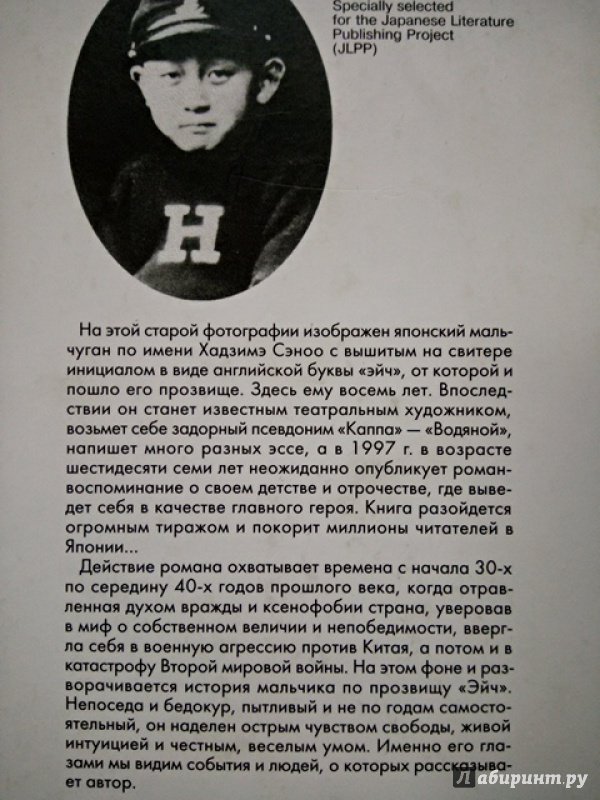 Specially selected for the Japanese Literature Publishing Project (JLPP)

H

На этой старой фотографии изображен японский мальчуган по имени Хадзимэ Сэноо с вышитым на свитере инициалом в виде английской буквы «эйч», от которой и пошло его прозвище. Здесь ему восемь лет. Впоследствии он станет известным театральным художником, возьмет себе задорный псевдоним «Каппа» — «Водяной», напишет много разных эссе, а в 1997 г. в возрасте шестидесяти семи лет неожиданно опубликует роман-воспоминание о своем детстве и отрочестве, где выведет себя в качестве главного героя. Книга разойдется огромным тиражом и покорит миллионы читателей в Японии...

Действие романа охватывает времена с начала 30-х по середину 40-х годов прошлого века, когда отравленная духом вражды и ксенофобии страна, уверовав в миф о собственном величии и непобедимости, ввергла себя в военную агрессию против Китая, а потом и в катастрофу Второй мировой войны. На этом фоне и разворачивается история мальчика по прозвищу «Эйч». Непоседа и бедокур, пытливый и не по годам самостоятельный, он наделен острым чувством свободы, живой интуицией и честным, веселым умом. Именно его глазами мы видим события и людей, о которых рассказывает автор.

Лабиринт.ру